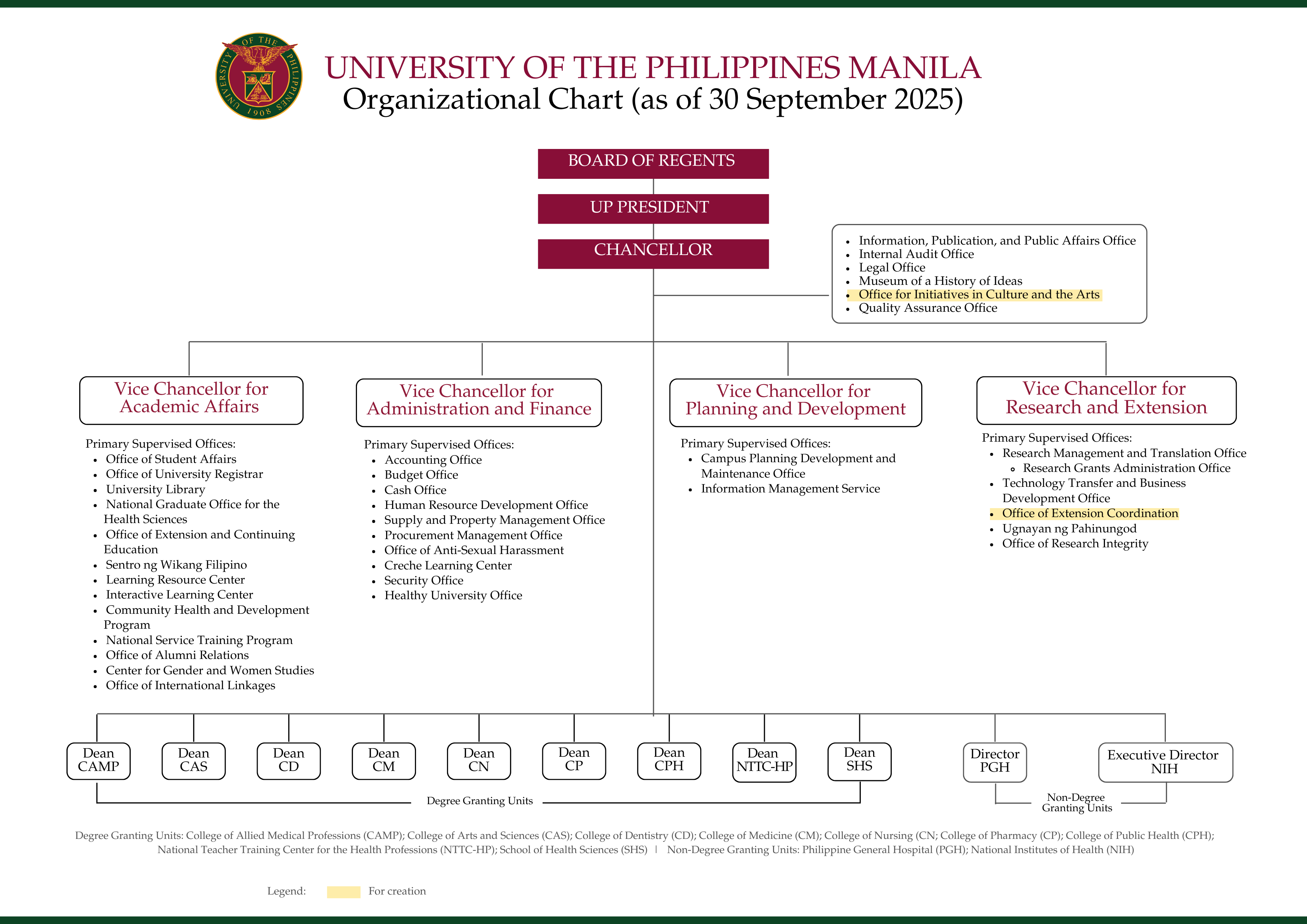 UNIVERSITY OF THE PHILIPPINES 1908

UNIVERSITY OF THE PHILIPPINES MANILA
Organizational Chart (as of 30 September 2025)

BOARD OF REGENTS

UP PRESIDENT

CHANCELLOR

- Information, Publication, and Public Affairs Office
- Internal Audit Office
- Legal Office
- Museum of a History of Ideas
- Office for Initiatives in Culture and the Arts
- Quality Assurance Office

Vice Chancellor for Academic Affairs

Primary Supervised Offices:
- Office of Student Affairs
- Office of University Registrar
- University Library
- National Graduate Office for the Health Sciences
- Office of Extension and Continuing Education
- Sentro ng Wikang Filipino
- Learning Resource Center
- Interactive Learning Center
- Community Health and Development Program
- National Service Training Program
- Office of Alumni Relations
- Center for Gender and Women Studies
- Office of International Linkages

Vice Chancellor for Administration and Finance

Primary Supervised Offices:
- Accounting Office
- Budget Office
- Cash Office
- Human Resource Development Office
- Supply and Property Management Office
- Procurement Management Office
- Office of Anti-Sexual Harassment
- Creche Learning Center
- Security Office
- Healthy University Office

Vice Chancellor for Planning and Development

Primary Supervised Offices:
- Campus Planning Development and Maintenance Office
- Information Management Service

Vice Chancellor for Research and Extension

Primary Supervised Offices:
- Research Management and Translation Office
  - Research Grants Administration Office
- Technology Transfer and Business Development Office
- Office of Extension Coordination
- Ugnayan ng Pahinungod
- Office of Research Integrity

Dean CAMP
Dean CAS
Dean CD
Dean CM
Dean CN
Dean CP
Dean CPH
Dean NTTC-HP
Dean SHS
Director PGH
Executive Director NIH

Degree Granting Units
Non-Degree Granting Units

Degree Granting Units: College of Allied Medical Professions (CAMP); College of Arts and Sciences (CAS); College of Dentistry (CD); College of Medicine (CM); College of Nursing (CN; College of Pharmacy (CP); College of Public Health (CPH); National Teacher Training Center for the Health Professions (NTTC-HP); School of Health Sciences (SHS) | Non-Degree Granting Units: Philippine General Hospital (PGH); National Institutes of Health (NIH)

Legend: For creation